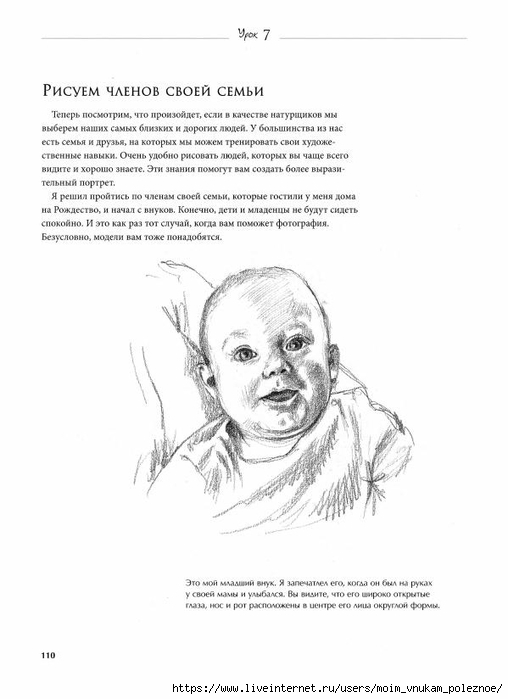 Урок 7

Рисуем членов своей семьи

Теперь посмотрим, что произойдет, если в качестве натурщиков мы выберем наших самых близких и дорогих людей. У большинства из нас есть семья и друзья, на которых мы можем тренировать свои художественные навыки. Очень удобно рисовать людей, которых вы чаще всего видите и хорошо знаете. Эти знания помогут вам создать более выразительный портрет.

Я решил пройтись по членам своей семьи, которые гостили у меня дома на Рождество, и начал с внуков. Конечно, дети и младенцы не будут сидеть спокойно. И это как раз тот случай, когда вам поможет фотография. Безусловно, модели вам тоже понадобятся.

Это мой младший внук. Я запечатлел его, когда он был на руках у своей мамы и улыбался. Вы видите, что его широко открытые глаза, нос и рот расположены в центре его лица округлой формы.

110

https://www.liveinternet.ru/users/moim_vnukam_poleznoe/